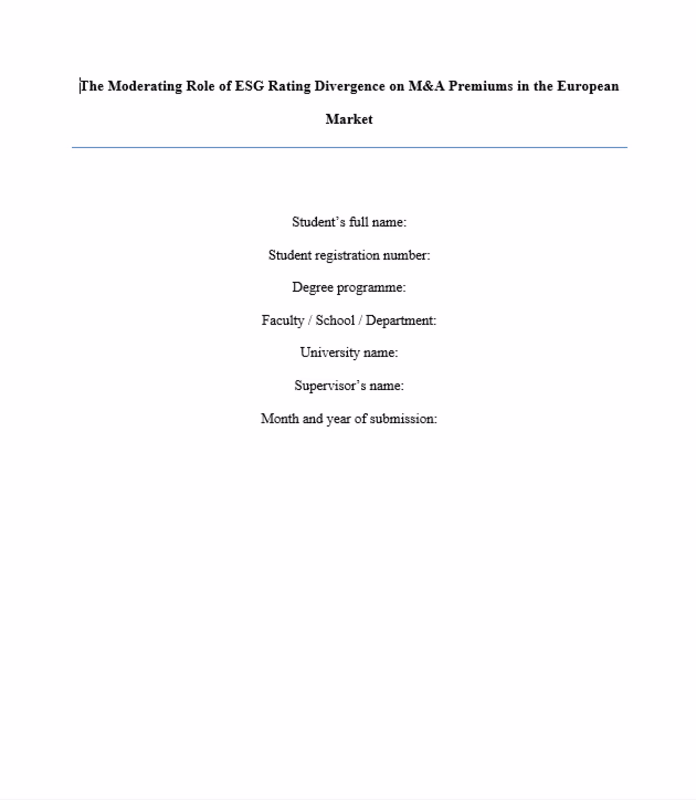 The Moderating Role of ESG Rating Divergence on M&A Premiums in the European Market

Student’s full name:

Student registration number:

Degree programme:

Faculty / School / Department:

University name:

Supervisor’s name:

Month and year of submission: